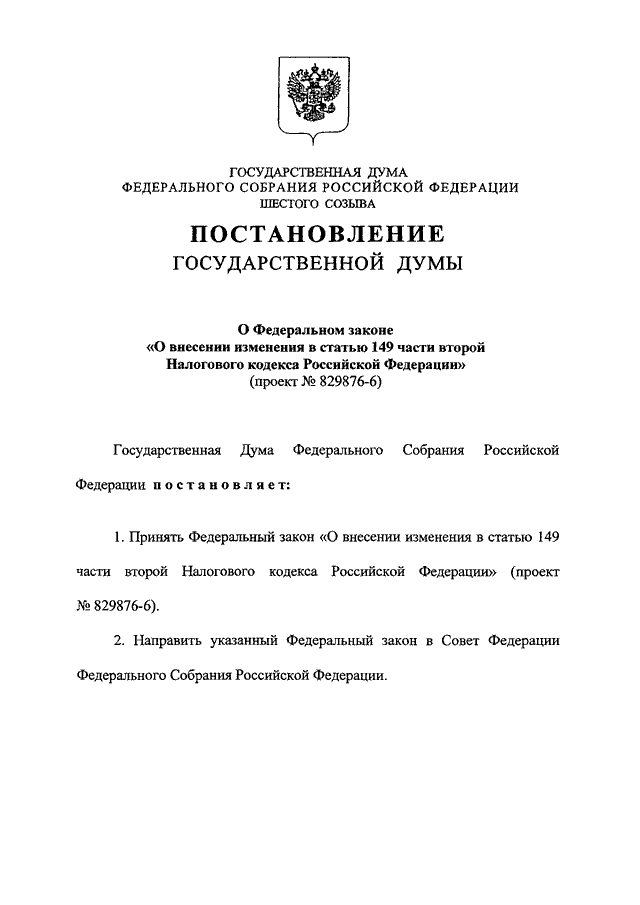 ГОСУДАРСТВЕННАЯ ДУМА
ФЕДЕРАЛЬНОГО СОБРАНИЯ РОССИЙСКОЙ ФЕДЕРАЦИИ
ШЕСТОГО СОЗЫВА

ПОСТАНОВЛЕНИЕ
ГОСУДАРСТВЕННОЙ ДУМЫ

О Федеральном законе
«О внесении изменения в статью 149 части второй
Налогового кодекса Российской Федерации»
(проект № 829876-6)

Государственная Дума Федерального Собрания Российской Федерации постановляет:

1. Принять Федеральный закон «О внесении изменения в статью 149 части второй Налогового кодекса Российской Федерации» (проект № 829876-6).

2. Направить указанный Федеральный закон в Совет Федерации Федерального Собрания Российской Федерации.